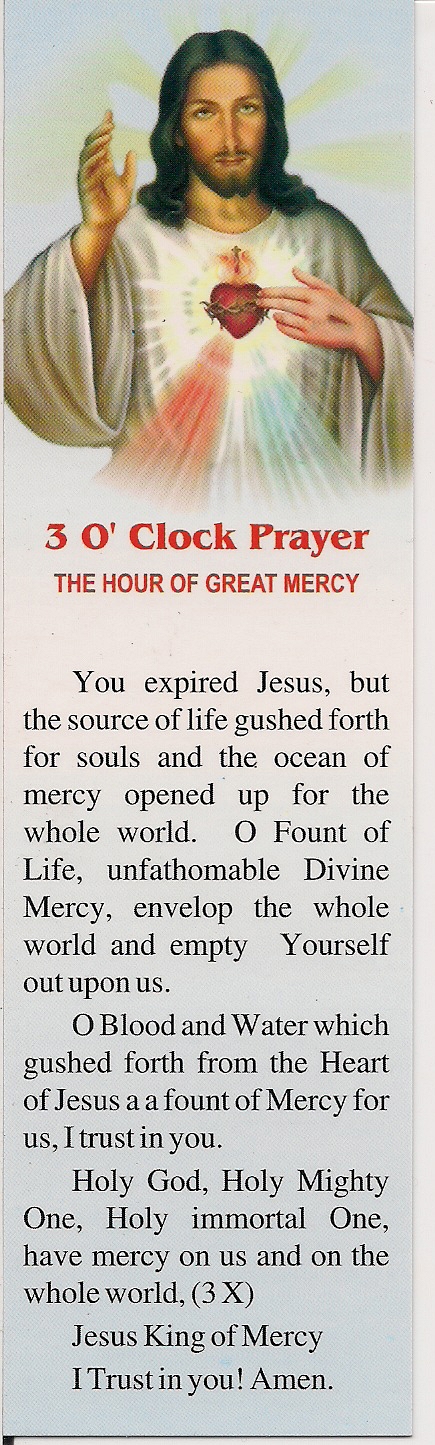 3 O' Clock Prayer
THE HOUR OF GREAT MERCY

You expired Jesus, but the source of life gushed forth for souls and the ocean of mercy opened up for the whole world. O Fount of Life, unfathomable Divine Mercy, envelop the whole world and empty Yourself out upon us.

O Blood and Water which gushed forth from the Heart of Jesus a a fount of Mercy for us, I trust in you.

Holy God, Holy Mighty One, Holy immortal One, have mercy on us and on the whole world, (3 X)

Jesus King of Mercy
I Trust in you! Amen.